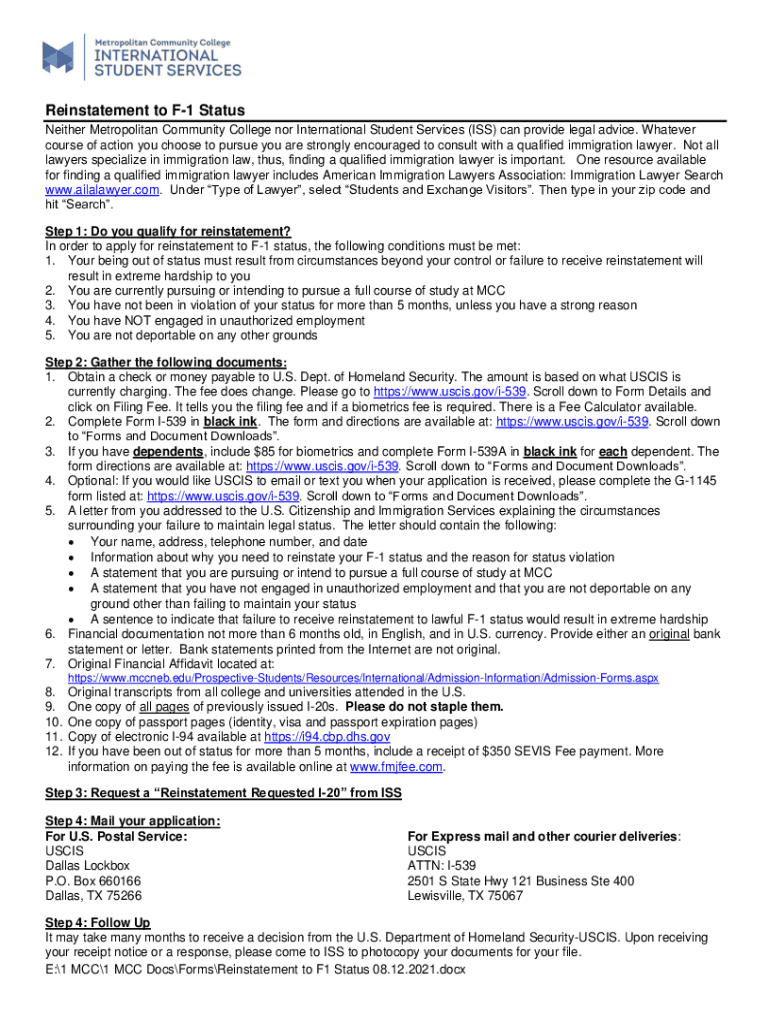 Metropolitan Community College
INTERNATIONAL
STUDENT SERVICES

Reinstatement to F-1 Status
Neither Metropolitan Community College nor International Student Services (ISS) can provide legal advice. Whatever course of action you choose to pursue you are strongly encouraged to consult with a qualified immigration lawyer. Not all lawyers specialize in immigration law, thus, finding a qualified immigration lawyer is important. One resource available for finding a qualified immigration lawyer includes American Immigration Lawyers Association: Immigration Lawyer Search www.ailalawyer.com. Under "Type of Lawyer", select "Students and Exchange Visitors". Then type in your zip code and hit "Search".

Step 1: Do you qualify for reinstatement?
In order to apply for reinstatement to F-1 status, the following conditions must be met:
1. Your being out of status must result from circumstances beyond your control or failure to receive reinstatement will result in extreme hardship to you
2. You are currently pursuing or intending to pursue a full course of study at MCC
3. You have not been in violation of your status for more than 5 months, unless you have a strong reason
4. You have NOT engaged in unauthorized employment
5. You are not deportable on any other grounds

Step 2: Gather the following documents:
1. Obtain a check or money payable to U.S. Dept. of Homeland Security. The amount is based on what USCIS is currently charging. The fee does change. Please go to https://www.uscis.gov/i-539. Scroll down to Form Details and click on Filing Fee. It tells you the filing fee and if a biometrics fee is required. There is a Fee Calculator available.
2. Complete Form I-539 in black ink. The form and directions are available at: https://www.uscis.gov/i-539. Scroll down to "Forms and Document Downloads".
3. If you have dependents, include $85 for biometrics and complete Form I-539A in black ink for each dependent. The form directions are available at: https://www.uscis.gov/i-539. Scroll down to "Forms and Document Downloads".
4. Optional: If you would like USCIS to email or text you when your application is received, please complete the G-1145 form listed at: https://www.uscis.gov/i-539. Scroll down to "Forms and Document Downloads".
5. A letter from you addressed to the U.S. Citizenship and Immigration Services explaining the circumstances surrounding your failure to maintain legal status. The letter should contain the following:
• Your name, address, telephone number, and date
• Information about why you need to reinstate your F-1 status and the reason for status violation
• A statement that you are pursuing or intend to pursue a full course of study at MCC
• A statement that you have not engaged in unauthorized employment and that you are not deportable on any ground other than failing to maintain your status
• A sentence to indicate that failure to receive reinstatement to lawful F-1 status would result in extreme hardship
6. Financial documentation not more than 6 months old, in English, and in U.S. currency. Provide either an original bank statement or letter. Bank statements printed from the Internet are not original.
7. Original Financial Affidavit located at:
https://www.mccneb.edu/Prospective-Students/Resources/International/Admission-Information/Admission-Forms.aspx
8. Original transcripts from all college and universities attended in the U.S.
9. One copy of all pages of previously issued I-20s. Please do not staple them.
10. One copy of passport pages (identity, visa and passport expiration pages)
11. Copy of electronic I-94 available at https://i94.cbp.dhs.gov
12. If you have been out of status for more than 5 months, include a receipt of $350 SEVIS Fee payment. More information on paying the fee is available online at www.fmjfee.com.

Step 3: Request a "Reinstatement Requested I-20" from ISS

Step 4: Mail your application:
For U.S. Postal Service:
USCIS
Dallas Lockbox
P.O. Box 660166
Dallas, TX 75266

For Express mail and other courier deliveries:
USCIS
ATTN: I-539
2501 S State Hwy 121 Business Ste 400
Lewisville, TX 75067

Step 4: Follow Up
It may take many months to receive a decision from the U.S. Department of Homeland Security-USCIS. Upon receiving your receipt notice or a response, please come to ISS to photocopy your documents for your file.
E:\1 MCC\1 MCC Docs\Forms\Reinstatement to F1 Status 08.12.2021.docx